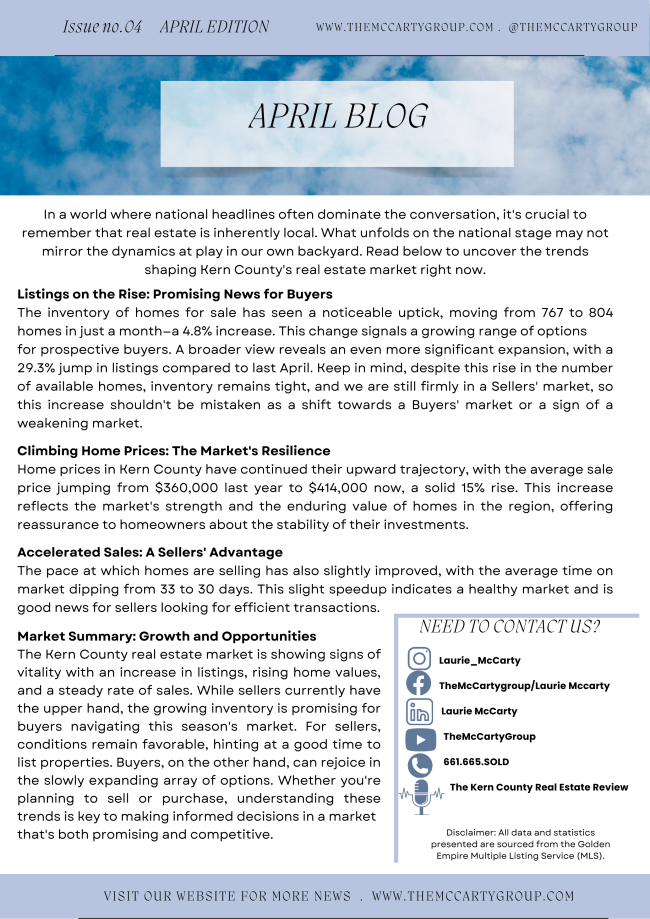 Issue no.04 APRIL EDITION

WWW.THEMCCARTYGROUP.COM . @THEMCCARTYGROUP

APRIL BLOG

In a world where national headlines often dominate the conversation, it's crucial to remember that real estate is inherently local. What unfolds on the national stage may not mirror the dynamics at play in our own backyard. Read below to uncover the trends shaping Kern County's real estate market right now.

Listings on the Rise: Promising News for Buyers
The inventory of homes for sale has seen a noticeable uptick, moving from 767 to 804 homes in just a month—a 4.8% increase. This change signals a growing range of options for prospective buyers. A broader view reveals an even more significant expansion, with a 29.3% jump in listings compared to last April. Keep in mind, despite this rise in the number of available homes, inventory remains tight, and we are still firmly in a Sellers' market, so this increase shouldn't be mistaken as a shift towards a Buyers' market or a sign of a weakening market.

Climbing Home Prices: The Market's Resilience
Home prices in Kern County have continued their upward trajectory, with the average sale price jumping from $360,000 last year to $414,000 now, a solid 15% rise. This increase reflects the market's strength and the enduring value of homes in the region, offering reassurance to homeowners about the stability of their investments.

Accelerated Sales: A Sellers' Advantage
The pace at which homes are selling has also slightly improved, with the average time on market dipping from 33 to 30 days. This slight speedup indicates a healthy market and is good news for sellers looking for efficient transactions.

Market Summary: Growth and Opportunities
The Kern County real estate market is showing signs of vitality with an increase in listings, rising home values, and a steady rate of sales. While sellers currently have the upper hand, the growing inventory is promising for buyers navigating this season's market. For sellers, conditions remain favorable, hinting at a good time to list properties. Buyers, on the other hand, can rejoice in the slowly expanding array of options. Whether you're planning to sell or purchase, understanding these trends is key to making informed decisions in a market that's both promising and competitive.

NEED TO CONTACT US?

Laurie_McCarty
TheMcCartygroup/Laurie Mccarty
Laurie McCarty
TheMcCartyGroup
661.665.SOLD
The Kern County Real Estate Review

Disclaimer: All data and statistics presented are sourced from the Golden Empire Multiple Listing Service (MLS).

VISIT OUR WEBSITE FOR MORE NEWS . WWW.THEMCCARTYGROUP.COM